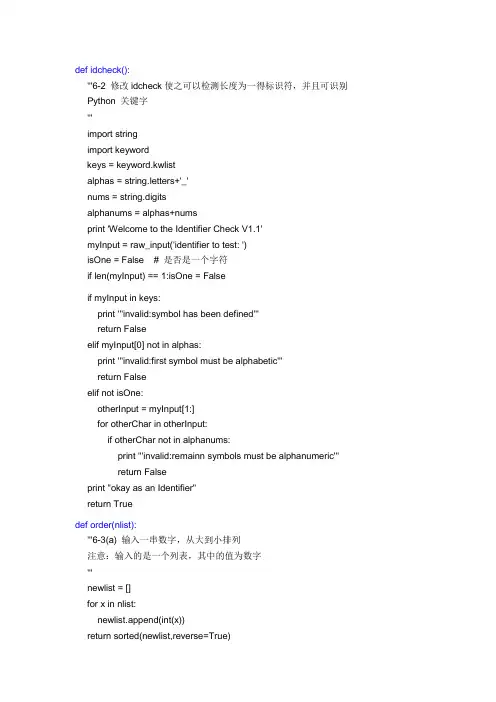 def idcheck():
'''6-2 修改 idcheck 使之可以检测长度为一得标识符，并且可识别 Python 关键字
'''
import string
import keyword
keys = keyword.kwlist
alphas = string.letters+'_'
nums = string.digits
alphanums = alphas+nums
print 'Welcome to the Identifier Check V1.1'
myInput = raw_input('identifier to test: ')
isOne = False # 是否是一个字符
if len(myInput) == 1:isOne = False

if myInput in keys:
print '''invalid:symbol has been defined'''
return False
elif myInput[0] not in alphas:
print '''invalid:first symbol must be alphabetic'''
return False
elif not isOne:
otherInput = myInput[1:]
for otherChar in otherInput:
if otherChar not in alphanums:
print '''invalid:remainn symbols must be alphanumeric'''
return False
print "okay as an Identifier"
return True
def order(nlist):
'''6-3(a) 输入一串数字，从大到小排列
注意：输入的是一个列表，其中的值为数字
'''
newlist = []
for x in nlist:
newlist.append(int(x))
return sorted(newlist,reverse=True)